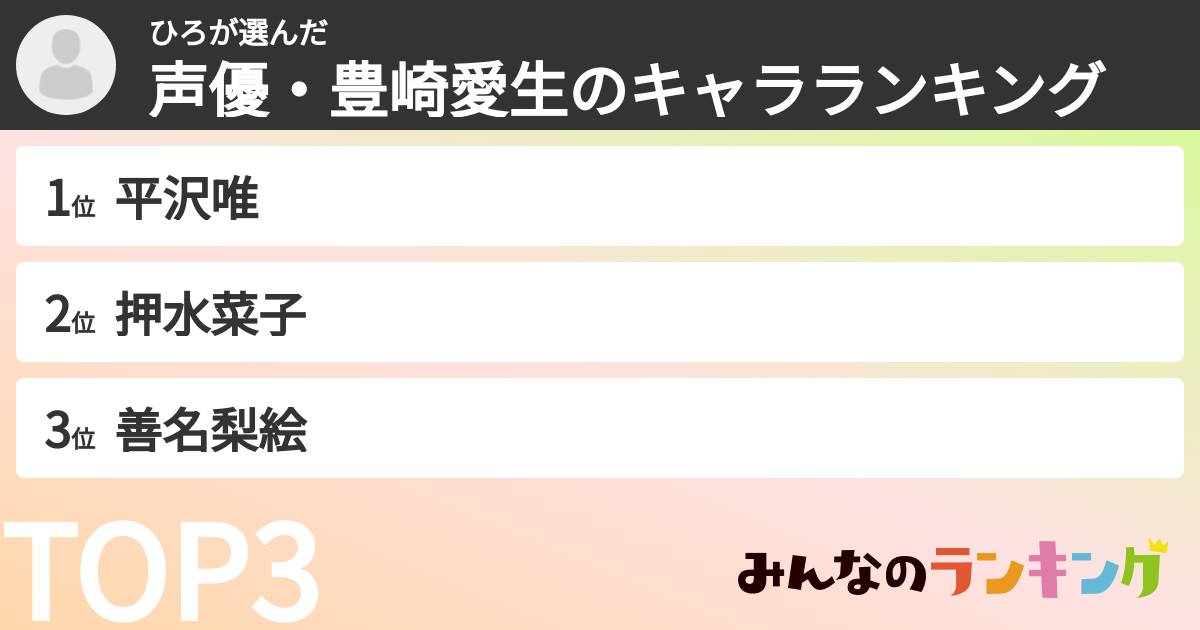 ひろが選んだ
声優・豊崎愛生のキャラランキング

1位 平沢唯

2位 押水菜子

3位 善名梨絵

TOP3

みんなのランキング